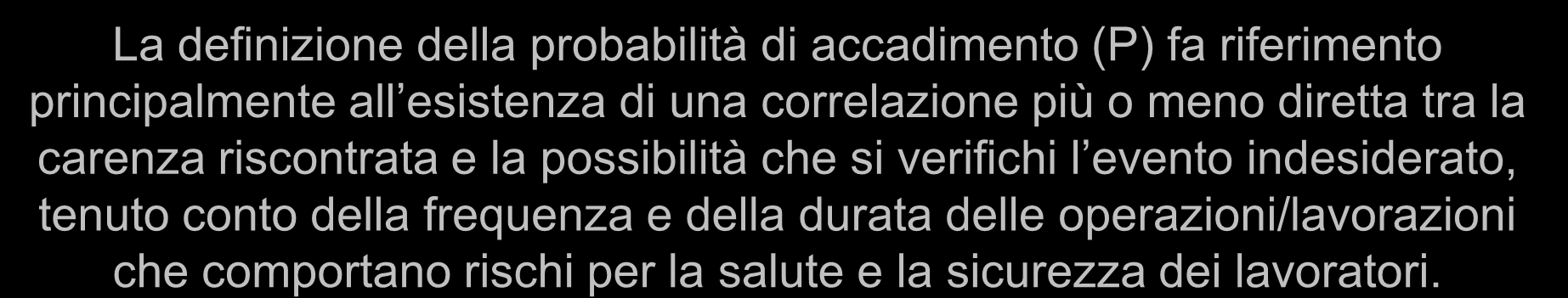 La definizione della probabilità di accadimento (P) fa riferimento principalmente all’esistenza di una correlazione più o meno diretta tra la carenza riscontrata e la possibilità che si verifichi l’evento indesiderato, tenuto conto della frequenza e della durata delle operazioni/lavorazioni che comportano rischi per la salute e la sicurezza dei lavoratori.